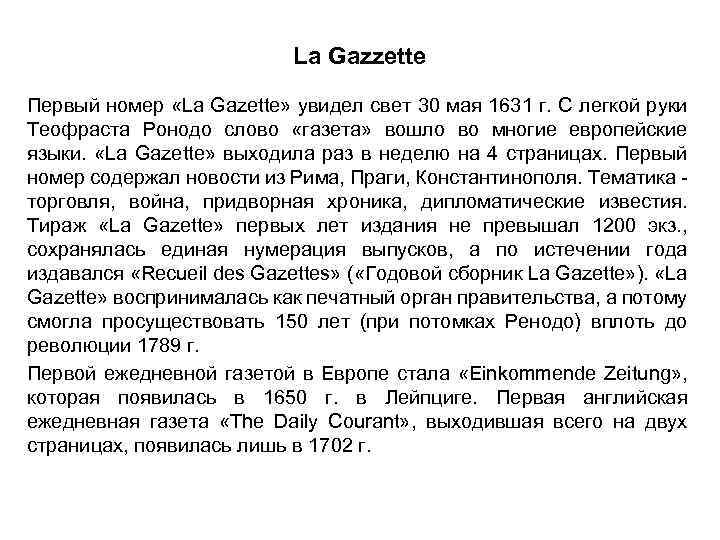 La Gazzette

Первый номер «La Gazette» увидел свет 30 мая 1631 г. С легкой руки Теофраста Ронодо слово «газета» вошло во многие европейские языки. «La Gazette» выходила раз в неделю на 4 страницах. Первый номер содержал новости из Рима, Праги, Константинополя. Тематика - торговля, война, придворная хроника, дипломатические известия. Тираж «La Gazette» первых лет издания не превышал 1200 экз., сохранялась единая нумерация выпусков, а по истечении года издавался «Recueil des Gazettes» («Годовой сборник La Gazette»). «La Gazette» воспринималась как печатный орган правительства, а потому смогла просуществовать 150 лет (при потомках Ренодо) вплоть до революции 1789 г.

Первой ежедневной газетой в Европе стала «Einkommende Zeitung», которая появилась в 1650 г. в Лейпциге. Первая английская ежедневная газета «The Daily Courant», выходившая всего на двух страницах, появилась лишь в 1702 г.